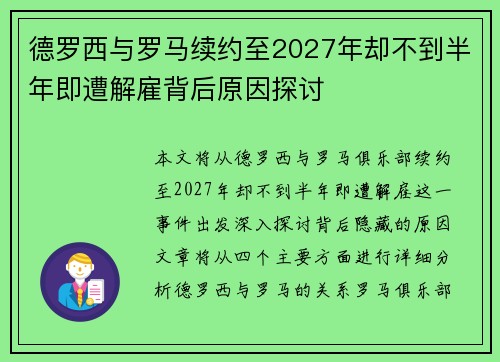 德罗西与罗马续约至2027年却不到半年即遭解雇背后原因探讨

本文将从德罗西与罗马俱乐部续约至2027年却不到半年即遭解雇这一事件出发深入探讨背后隐藏的原因文章将从四个主要方面进行详细分析德罗西与罗马的关系罗马俱乐部